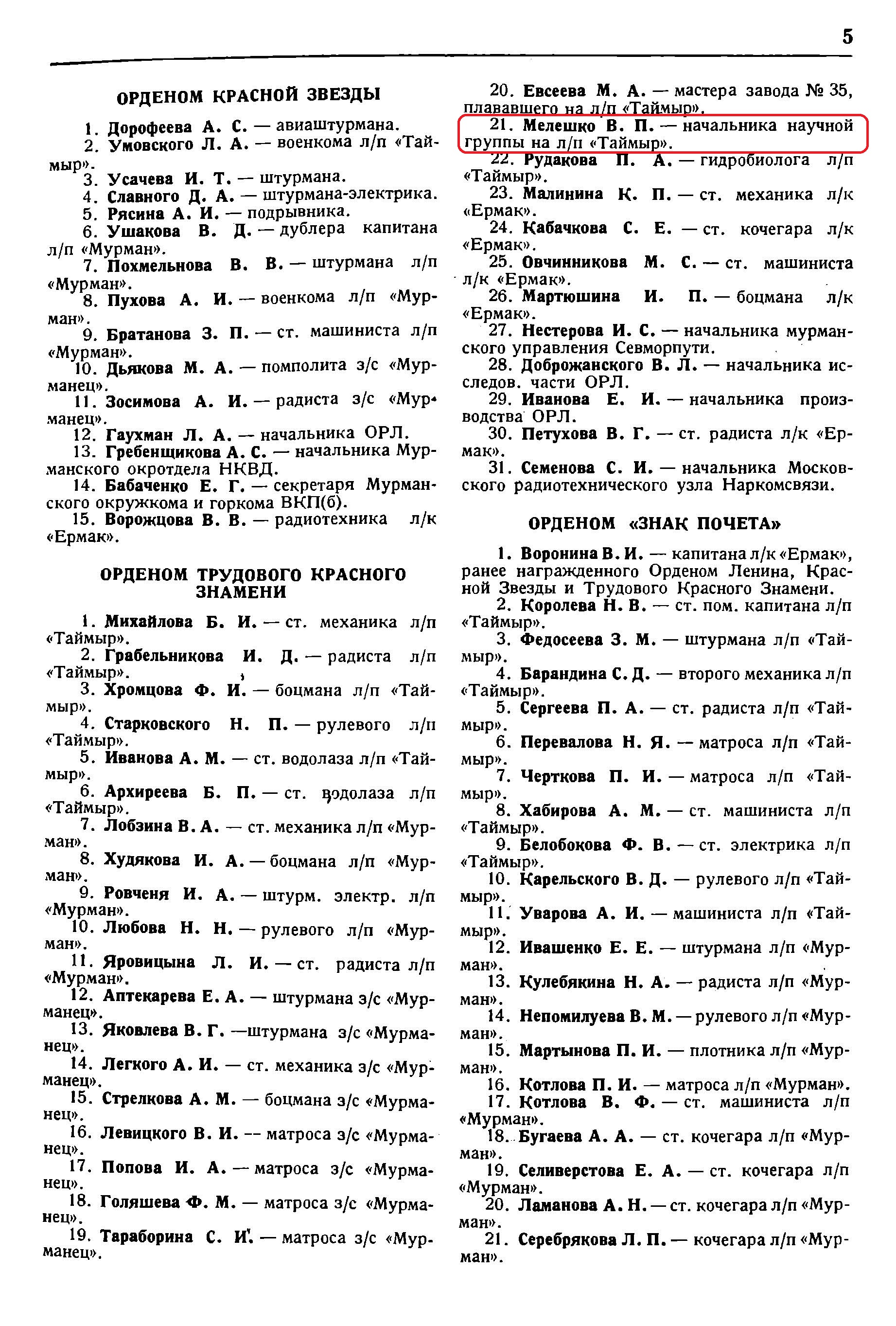 5

ОРДЕНОМ КРАСНОЙ ЗВЕЗДЫ

1. Дорофеева А. С. — авиаштурмана.
2. Умовского Л. А. — военкома л/п «Таймыр».
3. Усачева И. Т. — штурмана.
4. Славного Д. А. — штурмана-электрика.
5. Рясина А. И. — подрывника.
6. Ушакова В. Д. — дублера капитана л/п «Мурман».
7. Похмельнова В. В. — штурмана л/п «Мурман».
8. Пухова А. И. — военкома л/п «Мурман».
9. Братанова З. П. — ст. машиниста л/п «Мурман».
10. Дьякова М. А. — помполита з/с «Мурманец».
11. Зосимова А. И. — радиста з/с «Мурманец».
12. Гаухман Л. А. — начальника ОРЛ.
13. Гребенщикова А. С. — начальника Мурманского окротдела НКВД.
14. Бабаченко Е. Г. — секретаря Мурманского окружкома и горкома ВКП(б).
15. Ворожцова В. В. — радиотехника л/к «Ермак».

ОРДЕНОМ ТРУДОВОГО КРАСНОГО ЗНАМЕНИ

1. Михайлова Б. И. — ст. механика л/п «Таймыр».
2. Грабельникова И. Д. — радиста л/п «Таймыр».
3. Хромцова Ф. И. — боцмана л/п «Таймыр».
4. Старковского Н. П. — рулевого л/п «Таймыр».
5. Иванова А. М. — ст. водолаза л/п «Таймыр».
6. Архиреева Б. П. — ст. водолаза л/п «Таймыр».
7. Лобзина В. А. — ст. механика л/п «Мурман».
8. Худякова И. А. — боцмана л/п «Мурман».
9. Ровченя И. А. — штурм. электр. л/п «Мурман».
10. Любова Н. Н. — рулевого л/п «Мурман».
11. Яровицына Л. И. — ст. радиста л/п «Мурман».
12. Аптекарева Е. А. — штурмана з/с «Мурманец».
13. Яковлева В. Г. —штурмана з/с «Мурманец».
14. Легкого А. И. — ст. механика з/с «Мурманец».
15. Стрелкова А. М. — боцмана з/с «Мурманец».
16. Левицкого В. И. -- матроса з/с «Мурманец».
17. Попова И. А. — матроса з/с «Мурманец».
18. Голяшева Ф. М. — матроса з/с «Мурманец».
19. Тараборина С. И. — матроса з/с «Мурманец».

20. Евсеева М. А. — мастера завода № 35, плававшего на л/п «Таймыр».
21. Мелешко В. П. — начальника научной группы на л/п «Таймыр».
22. Рудакова П. А. — гидробиолога л/п «Таймыр».
23. Малинина К. П. — ст. механика л/к «Ермак».
24. Кабачкова С. Е. — ст. кочегара л/к «Ермак».
25. Овчинникова М. С. — ст. машиниста л/к «Ермак».
26. Мартюшина И. П. — боцмана л/к «Ермак».
27. Нестерова И. С. — начальника мурманского управления Севморпути.
28. Доброжанского В. Л. — начальника исследов. части ОРЛ.
29. Иванова Е. И. — начальника производства ОРЛ.
30. Петухова В. Г. — ст. радиста л/к «Ермак».
31. Семенова С. И. — начальника Московского радиотехнического узла Наркомсвязи.

ОРДЕНОМ «ЗНАК ПОЧЕТА»

1. Воронина В. И. — капитана л/к «Ермак», ранее награжденного Орденом Ленина, Красной Звезды и Трудового Красного Знамени.
2. Королева Н. В. — ст. пом. капитана л/п «Таймыр».
3. Федосеева З. М. — штурмана л/п «Таймыр».
4. Барандина С. Д. — второго механика л/п «Таймыр».
5. Сергеева П. А. — ст. радиста л/п «Таймыр».
6. Перевалова Н. Я. — матроса л/п «Таймыр».
7. Черткова П. И. — матроса л/п «Таймыр».
8. Хабирова А. М. — ст. машиниста л/п «Таймыр».
9. Белобокова Ф. В. — ст. электрика л/п «Таймыр».
10. Карельского В. Д. — рулевого л/п «Таймыр».
11. Уварова А. И. — машиниста л/п «Таймыр».
12. Ивашенко Е. Е. — штурмана л/п «Мурман».
13. Кулебякина Н. А. — радиста л/п «Мурман».
14. Непомилуева В. М. — рулевого л/п «Мурман».
15. Мартынова П. И. — плотника л/п «Мурман».
16. Котлова П. И. — матроса л/п «Мурман».
17. Котлова В. Ф. — ст. машиниста л/п «Мурман».
18. Бугаева А. А. — ст. кочегара л/п «Мурман».
19. Селиверстова Е. А. — ст. кочегара л/п «Мурман».
20. Ламанова А. Н. — ст. кочегара л/п «Мурман».
21. Серебрякова Л. П. — кочегара л/п «Мурман».